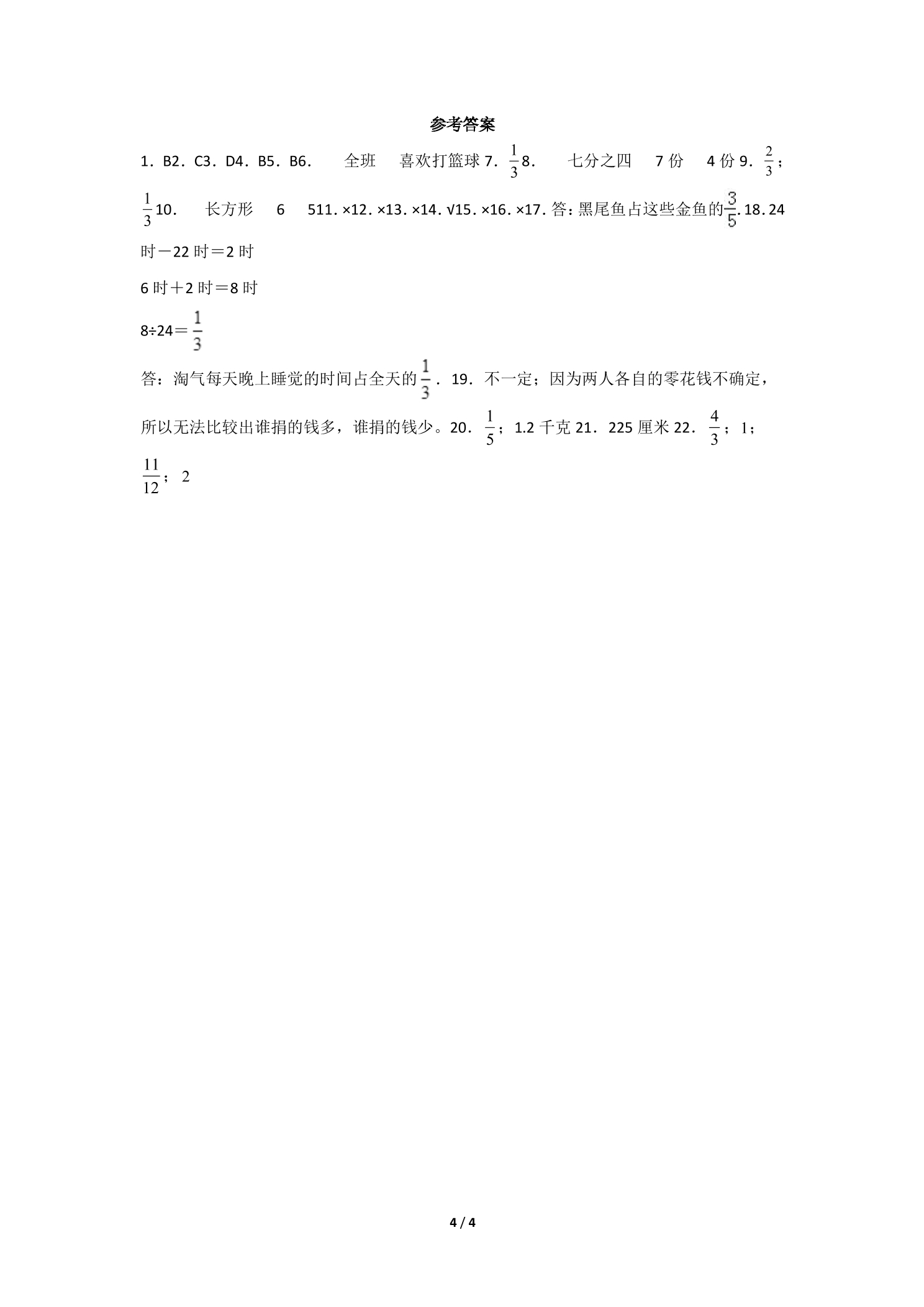 参考答案

1．B2．C3．D4．B5．B6． 全班 喜欢打篮球7．$\frac{1}{3}$8． 七分之四 7份 4份9．$\frac{2}{3}$；$\frac{1}{3}$10． 长方形 6 511．×12．×13．×14．√15．×16．×17．答：黑尾鱼占这些金鱼的$\frac{3}{5}$.18.24时－22时＝2时

6时＋2时＝8时

8÷24＝$\frac{1}{3}$

答：淘气每天晚上睡觉的时间占全天的$\frac{1}{3}$．19．不一定；因为两人各自的零花钱不确定，所以无法比较出谁捐的钱多，谁捐的钱少。20．$\frac{1}{5}$；1.2千克21．225厘米22．$\frac{4}{3}$；1；$\frac{11}{12}$；2

4 / 4